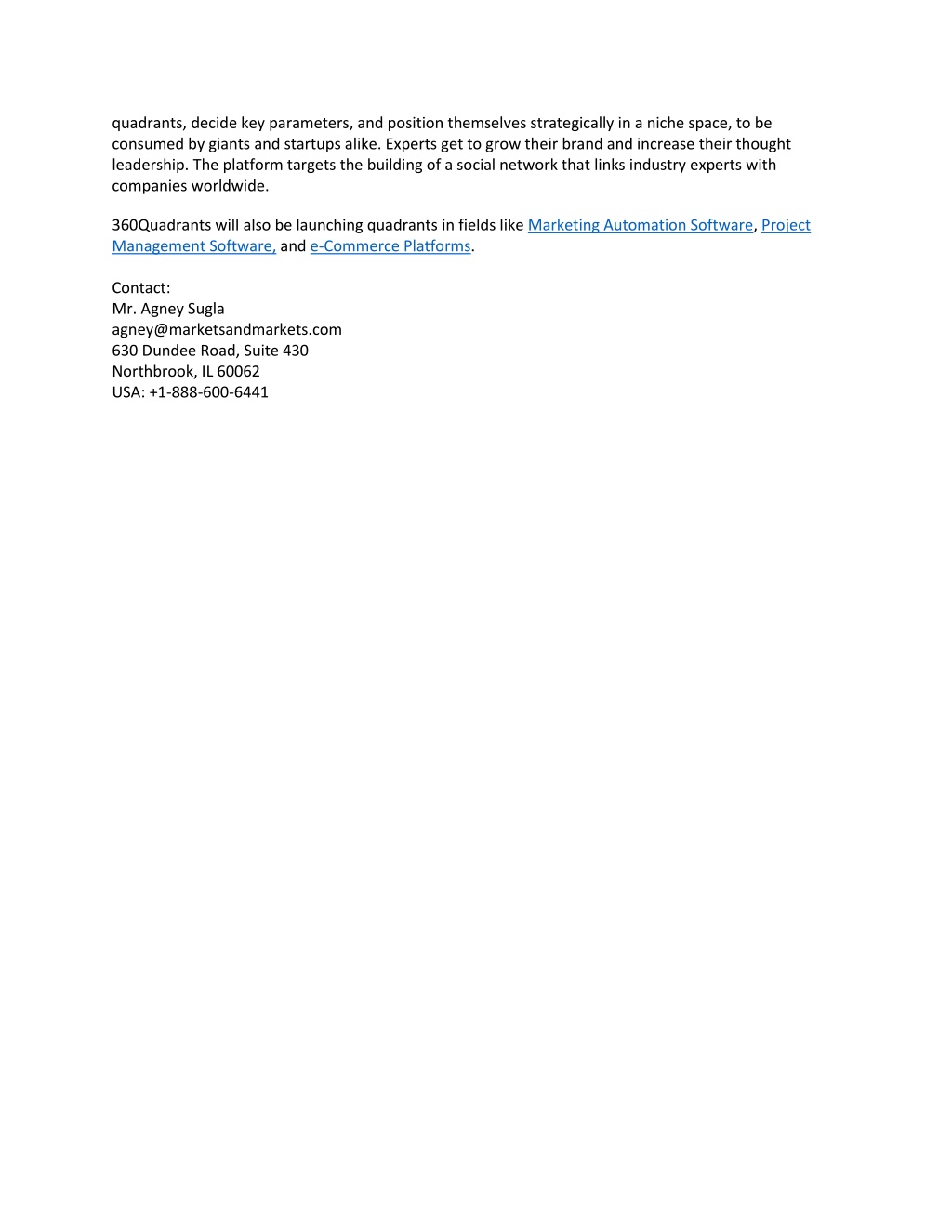 quadrants, decide key parameters, and position themselves strategically in a niche space, to be consumed by giants and startups alike. Experts get to grow their brand and increase their thought leadership. The platform targets the building of a social network that links industry experts with companies worldwide.

360Quadrants will also be launching quadrants in fields like Marketing Automation Software, Project Management Software, and e-Commerce Platforms.

Contact:
Mr. Agney Sugla
agney@marketsandmarkets.com
630 Dundee Road, Suite 430
Northbrook, IL 60062
USA: +1-888-600-6441